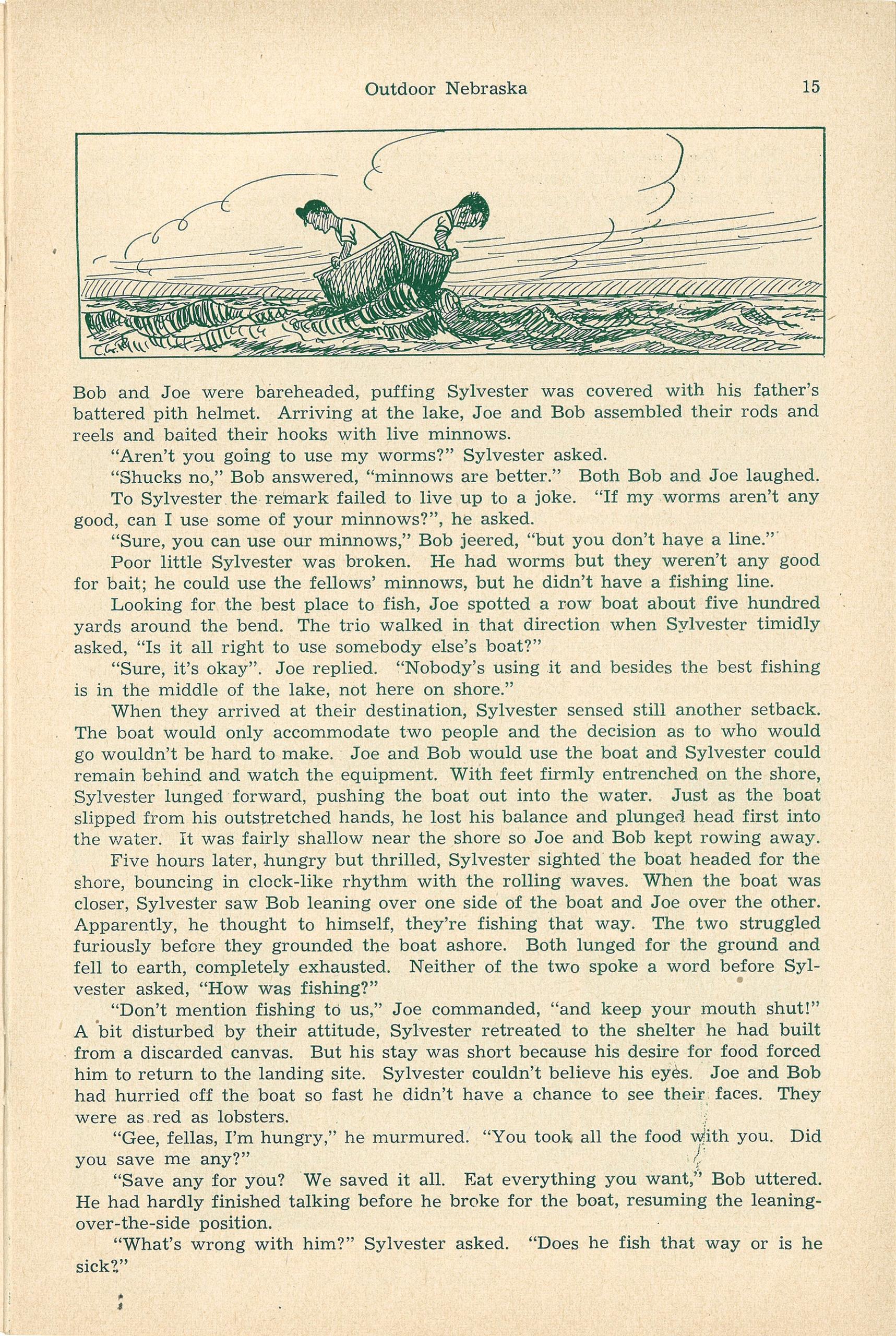 Outdoor Nebraska 15

Bob and Joe were bareheaded, puffing Sylvester was covered with his father's battered pith helmet. Arriving at the lake, Joe and Bob assembled their rods and reels and baited their hooks with live minnows.

"Aren't you going to use my worms?" Sylvester asked.

"Shucks no," Bob answered, "minnows are better." Both Bob and Joe laughed.

To Sylvester the remark failed to live up to a joke. "If my worms aren't any good, can I use some of your minnows?", he asked.

"Sure, you can use our minnows," Bob jeered, "but you don't have a line."

Poor little Sylvester was broken. He had worms but they weren't any good for bait; he could use the fellows' minnows, but he didn't have a fishing line.

Looking for the best place to fish, Joe spotted a row boat about five hundred yards around the bend. The trio walked in that direction when Sylvester timidly asked, "Is it all right to use somebody else's boat?"

"Sure, it's okay". Joe replied. "Nobody's using it and besides the best fishing is in the middle of the lake, not here on shore."

When they arrived at their destination, Sylvester sensed still another setback. The boat would only accommodate two people and the decision as to who would go wouldn't be hard to make. Joe and Bob would use the boat and Sylvester could remain behind and watch the equipment. With feet firmly entrenched on the shore, Sylvester lunged forward, pushing the boat out into the water. Just as the boat slipped from his outstretched hands, he lost his balance and plunged head first into the water. It was fairly shallow near the shore so Joe and Bob kept rowing away.

Five hours later, hungry but thrilled, Sylvester sighted the boat headed for the shore, bouncing in clock-like rhythm with the rolling waves. When the boat was closer, Sylvester saw Bob leaning over one side of the boat and Joe over the other. Apparently, he thought to himself, they're fishing that way. The two struggled furiously before they grounded the boat ashore. Both lunged for the ground and fell to earth, completely exhausted. Neither of the two spoke a word before Sylvester asked, "How was fishing?"

"Don't mention fishing to us," Joe commanded, "and keep your mouth shut!" A bit disturbed by their attitude, Sylvester retreated to the shelter he had built from a discarded canvas. But his stay was short because his desire for food forced him to return to the landing site. Sylvester couldn't believe his eyes. Joe and Bob had hurried off the boat so fast he didn't have a chance to see their faces. They were as red as lobsters.

"Gee, fellas, I'm hungry," he murmured. "You took all the food with you. Did you save me any?"

"Save any for you? We saved it all. Eat everything you want," Bob uttered. He had hardly finished talking before he broke for the boat, resuming the leaning-over-the-side position.

"What's wrong with him?" Sylvester asked. "Does he fish that way or is he sick?"